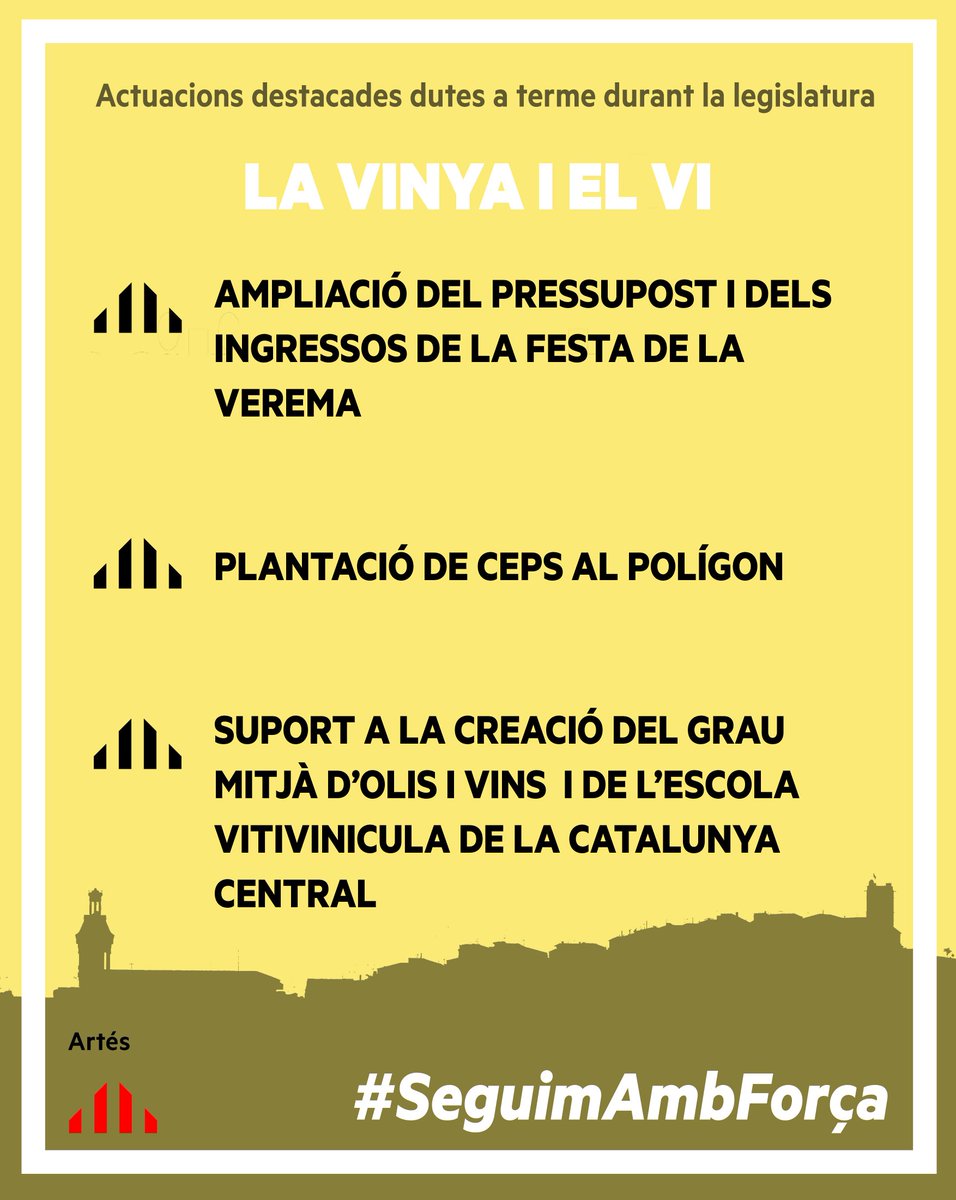 Actuacions destacades dutes a terme durant la legislatura

LA VINYA I EL VI

AMPLIACIÓ DEL PRESSUPOST I DELS INGRESSOS DE LA FESTA DE LA VEREMA

PLANTACIÓ DE CEPS AL POLÍGON

SUPORT A LA CREACIÓ DEL GRAU MITJÀ D'OLIS I VINS I DE L'ESCOLA VITIVINICULA DE LA CATALUNYA CENTRAL

Artés

#SeguimAmbForça